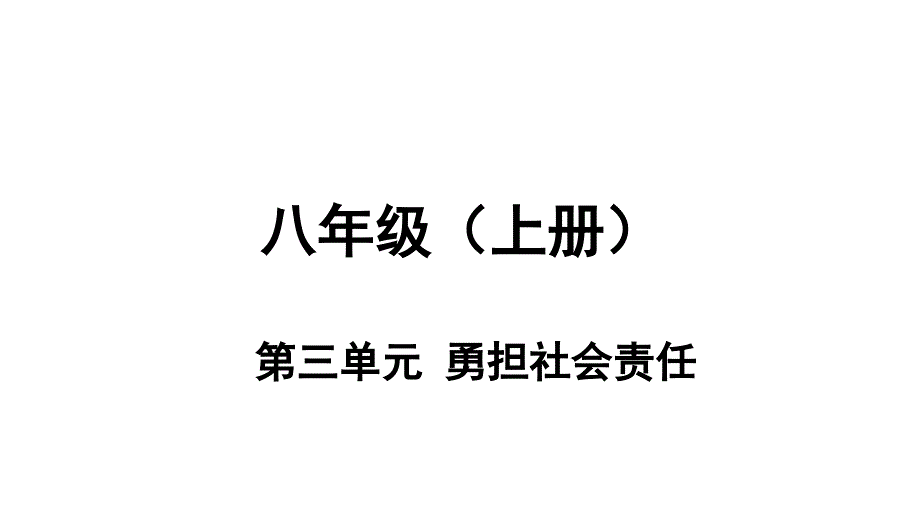 八年级（上册）

第三单元 勇担社会责任